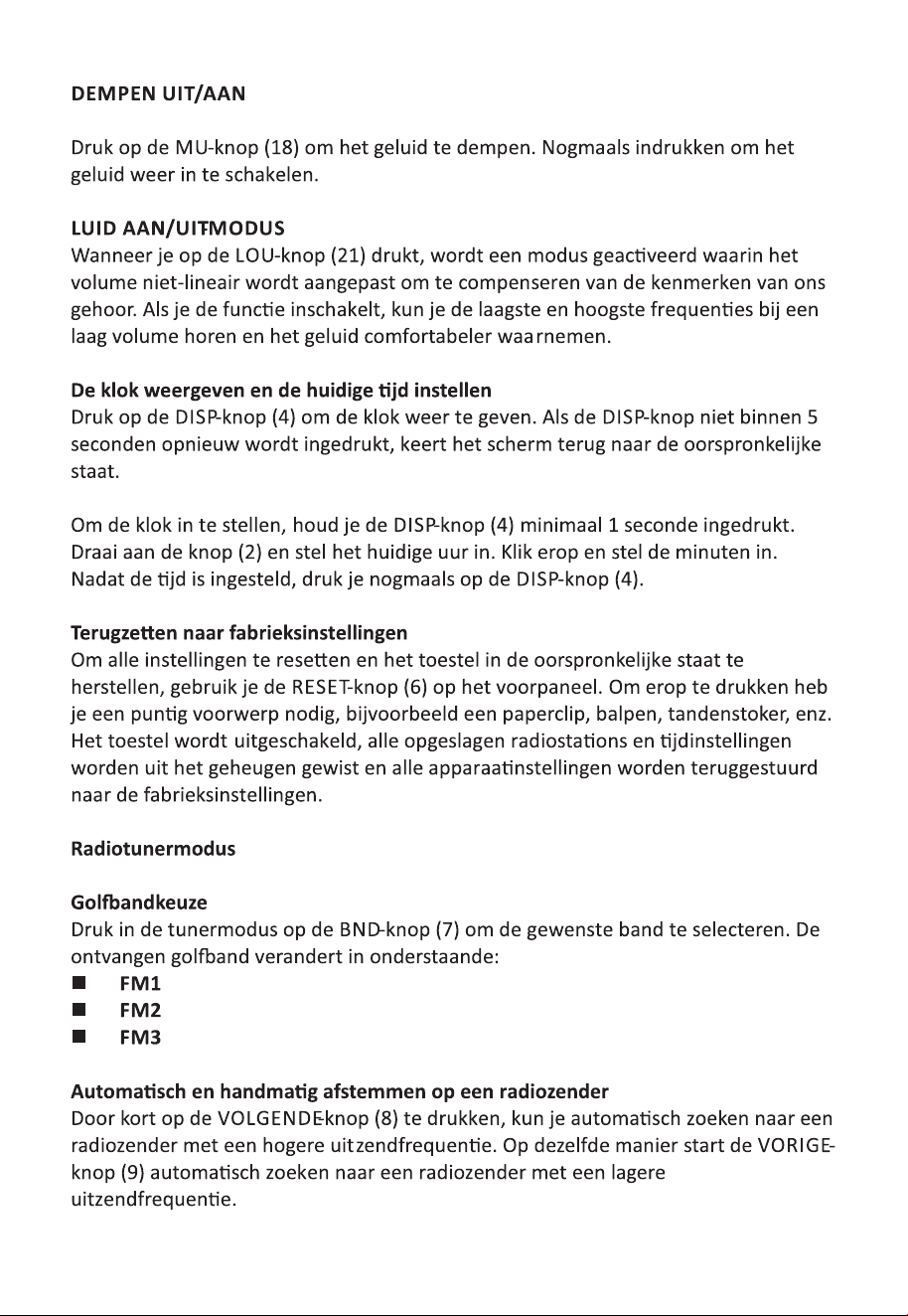 DEMPEN UIT/AAN

Druk op de MU-knop (18) om het geluid te dempen. Nogmaals indrukken om het geluid weer in te schakelen.

LUID AAN/UIT-MODUS
Wanneer je op de LOU-knop (21) drukt, wordt een modus geactiveerd waarin het volume niet-lineair wordt aangepast om te compenseren van de kenmerken van ons gehoor. Als je de functie inschakelt, kun je de laagste en hoogste frequenties bij een laag volume horen en het geluid comfortabeler waarnemen.

De klok weergeven en de huidige tijd instellen
Druk op de DISP-knop (4) om de klok weer te geven. Als de DISP-knop niet binnen 5 seconden opnieuw wordt ingedrukt, keert het scherm terug naar de oorspronkelijke staat.

Om de klok in te stellen, houd je de DISP-knop (4) minimaal 1 seconde ingedrukt. Draai aan de knop (2) en stel het huidige uur in. Klik erop en stel de minuten in. Nadat de tijd is ingesteld, druk je nogmaals op de DISP-knop (4).

Terugzetten naar fabrieksinstellingen
Om alle instellingen te resetten en het toestel in de oorspronkelijke staat te herstellen, gebruik je de RESET-knop (6) op het voorpaneel. Om erop te drukken heb je een puntig voorwerp nodig, bijvoorbeeld een paperclip, balpen, tandenstoker, enz. Het toestel wordt uitgeschakeld, alle opgeslagen radiostations en tijdinstellingen worden uit het geheugen gewist en alle apparaatinstellingen worden teruggestuurd naar de fabrieksinstellingen.

Radiotunermodus

Golfbandkeuze
Druk in de tunermodus op de BND-knop (7) om de gewenste band te selecteren. De ontvangen golfband verandert in onderstaande:
• FM1
• FM2
• FM3

Automatisch en handmatig afstemmen op een radiozender
Door kort op de VOLGENDE-knop (8) te drukken, kun je automatisch zoeken naar een radiozender met een hogere uitzendfrequentie. Op dezelfde manier start de VORIGE-knop (9) automatisch zoeken naar een radiozender met een lagere uitzendfrequentie.